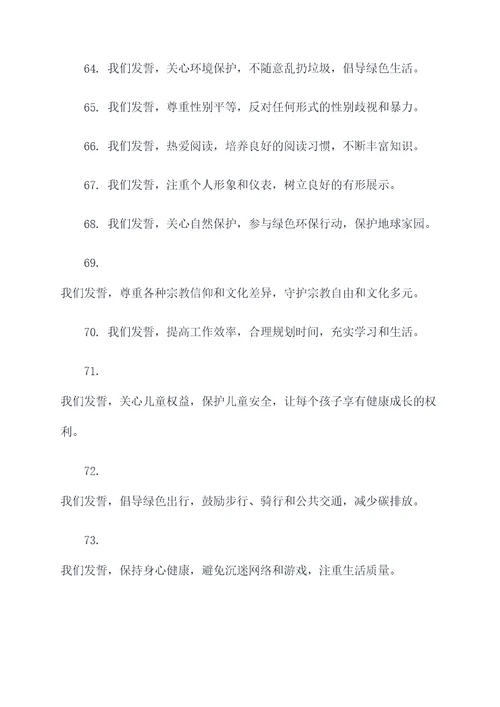 64. 我们发誓，关心环境保护，不随意乱扔垃圾，倡导绿色生活。

65. 我们发誓，尊重性别平等，反对任何形式的性别歧视和暴力。

66. 我们发誓，热爱阅读，培养良好的阅读习惯，不断丰富知识。

67. 我们发誓，注重个人形象和仪表，树立良好的有形展示。

68. 我们发誓，关心自然保护，参与绿色环保行动，保护地球家园。

69.

我们发誓，尊重各种宗教信仰和文化差异，守护宗教自由和文化多元。

70. 我们发誓，提高工作效率，合理规划时间，充实学习和生活。

71.

我们发誓，关心儿童权益，保护儿童安全，让每个孩子享有健康成长的权利。

72.

我们发誓，倡导绿色出行，鼓励步行、骑行和公共交通，减少碳排放。

73.

我们发誓，保持身心健康，避免沉迷网络和游戏，注重生活质量。